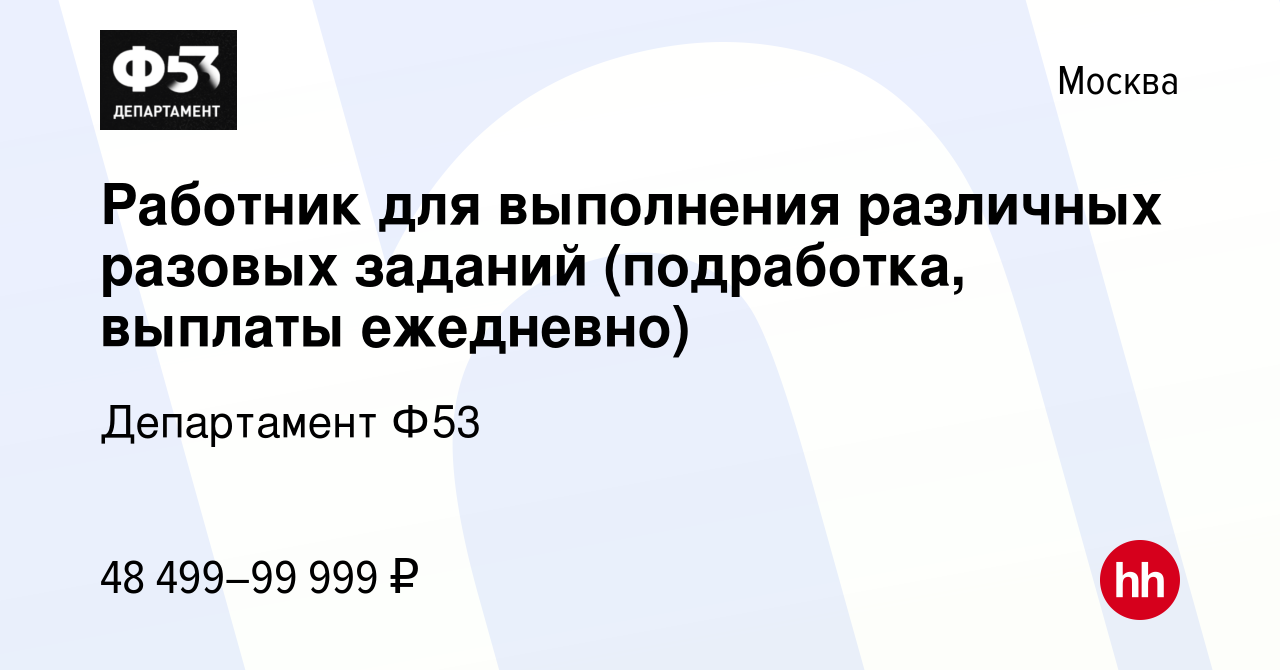 Ф53
ДЕПАРТАМЕНТ

Москва

Работник для выполнения различных разовых заданий (подработка, выплаты ежедневно)

Департамент Ф53

48 499–99 999 ₽

hh